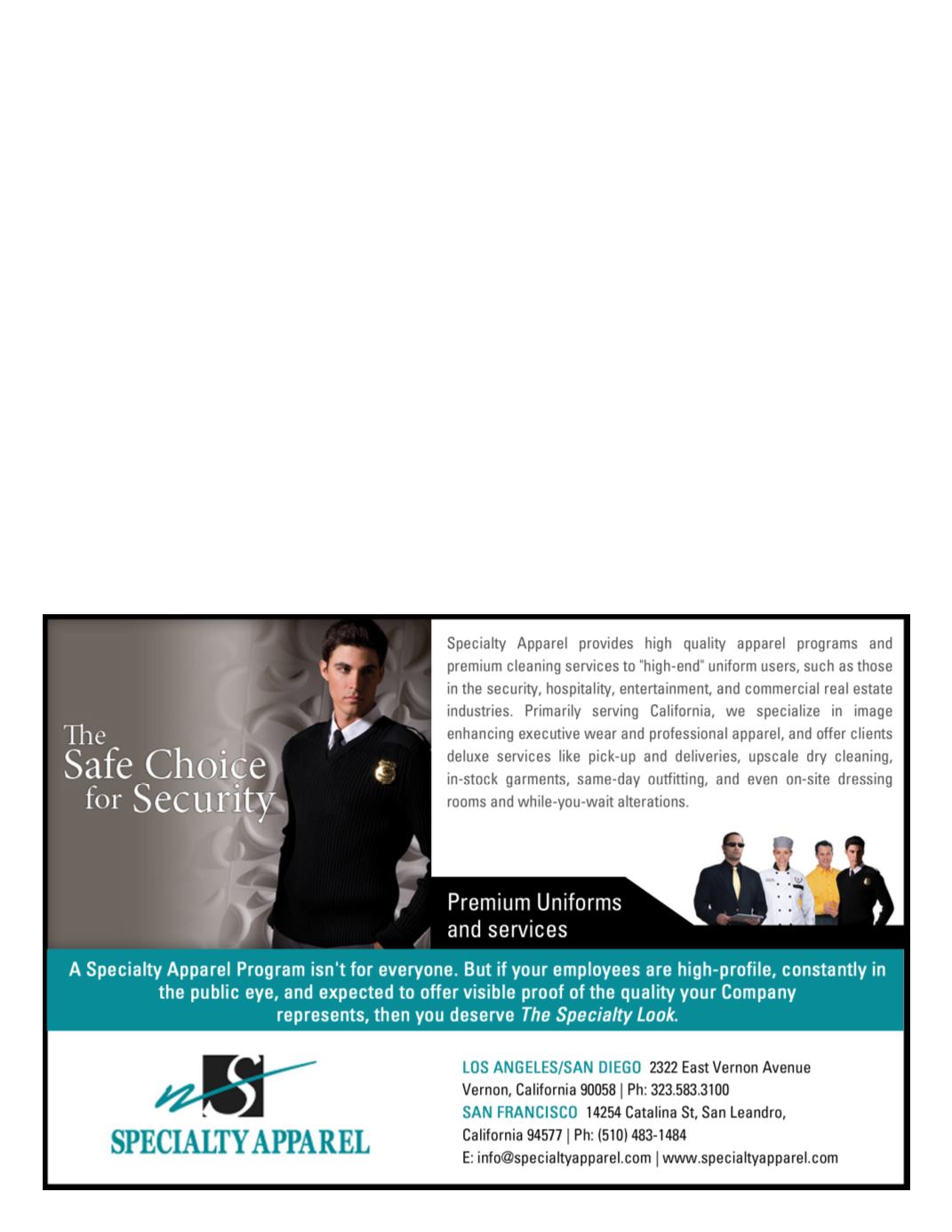 The Safe Choice for Security

Specialty Apparel provides high quality apparel programs and premium cleaning services to "high-end" uniform users, such as those in the security, hospitality, entertainment, and commercial real estate industries. Primarily serving California, we specialize in image enhancing executive wear and professional apparel, and offer clients deluxe services like pick-up and deliveries, upscale dry cleaning, in-stock garments, same-day outfitting, and even on-site dressing rooms and while-you-wait alterations.

Premium Uniforms and services

A Specialty Apparel Program isn't for everyone. But if your employees are high-profile, constantly in the public eye, and expected to offer visible proof of the quality your Company represents, then you deserve The Specialty Look.

SPECIALTY APPAREL

LOS ANGELES/SAN DIEGO 2322 East Vernon Avenue
Vernon, California 90058 | Ph: 323.583.3100
SAN FRANCISCO 14254 Catalina St, San Leandro,
California 94577 | Ph: (510) 483-1484
E: info@specialtyapparel.com | www.specialtyapparel.com